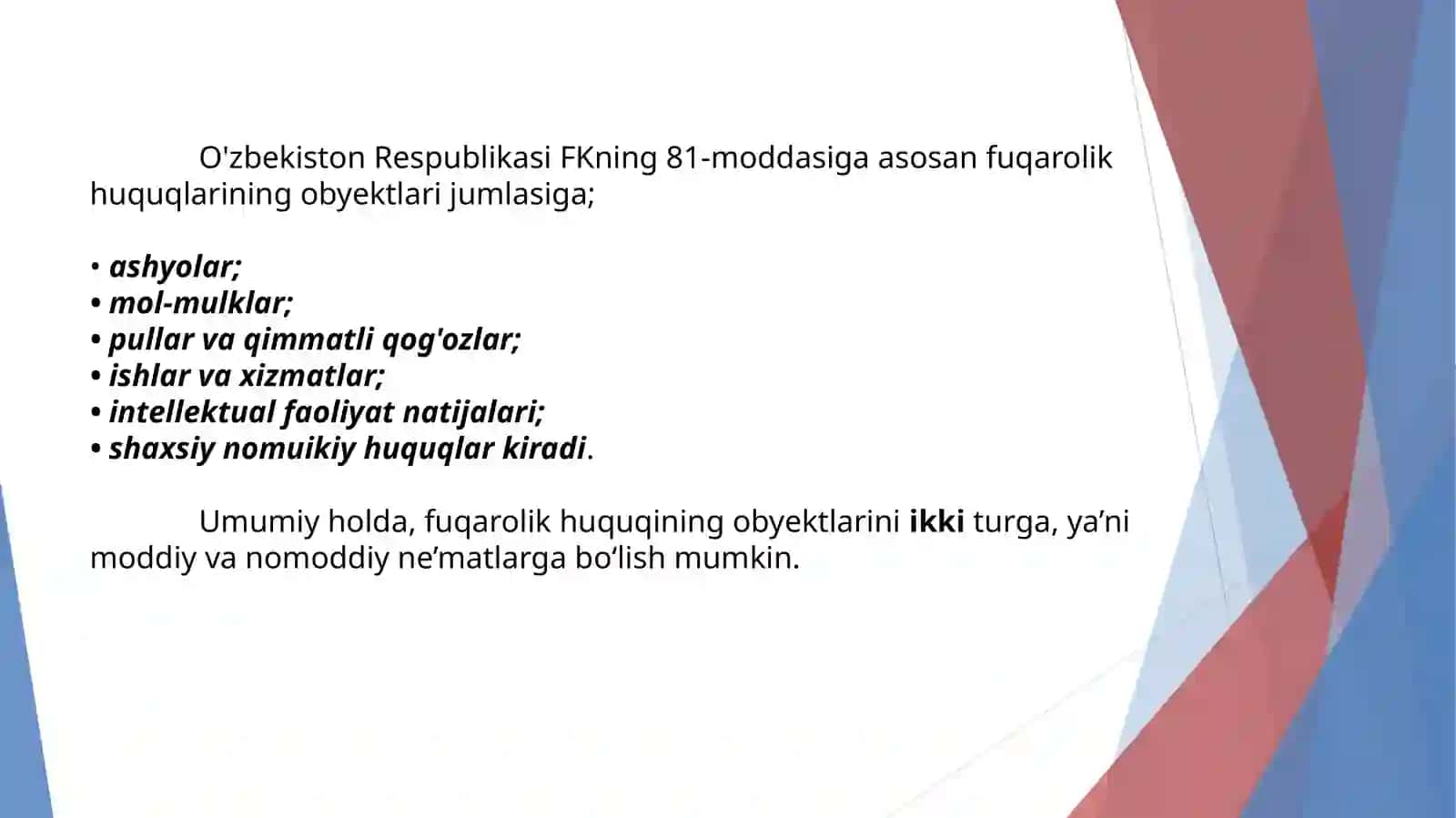 O'zbekiston Respublikasi FKning 81-moddasiga asosan fuqarolik huquqlarining obyektlari jumlasiga;

• ashyolar;
• mol-mulklar;
• pullar va qimmatli qog'ozlar;
• ishlar va xizmatlar;
• intellektual faoliyat natijalari;
• shaxsiy nomuikiy huquqlar kiradi.

Umumiy holda, fuqarolik huquqining obyektlarini ikki turga, ya’ni moddiy va nomoddiy ne’matlarga bo‘lish mumkin.